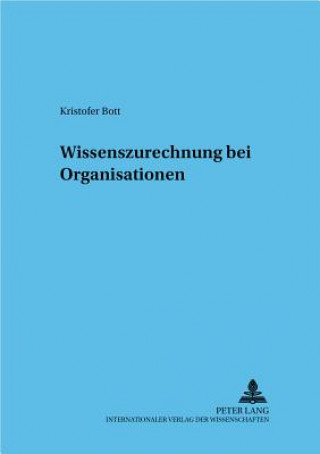 Kristofer Bott

Wissenszurechnung bei Organisationen

PETER LANG
INTERNATIONALER VERLAG DER WISSENSCHAFTEN